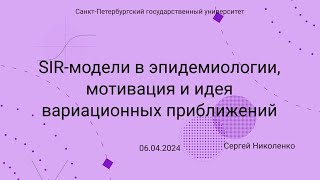 Санкт-Петербургский государственный университет

SIR-модели в эпидемиологии, мотивация и идея вариационных приближений

06.04.2024

Сергей Николенко